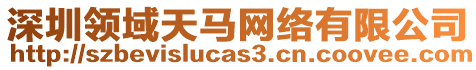 深圳领域天马网络有限公司
http://szbevislucas3.cn.coovee.com